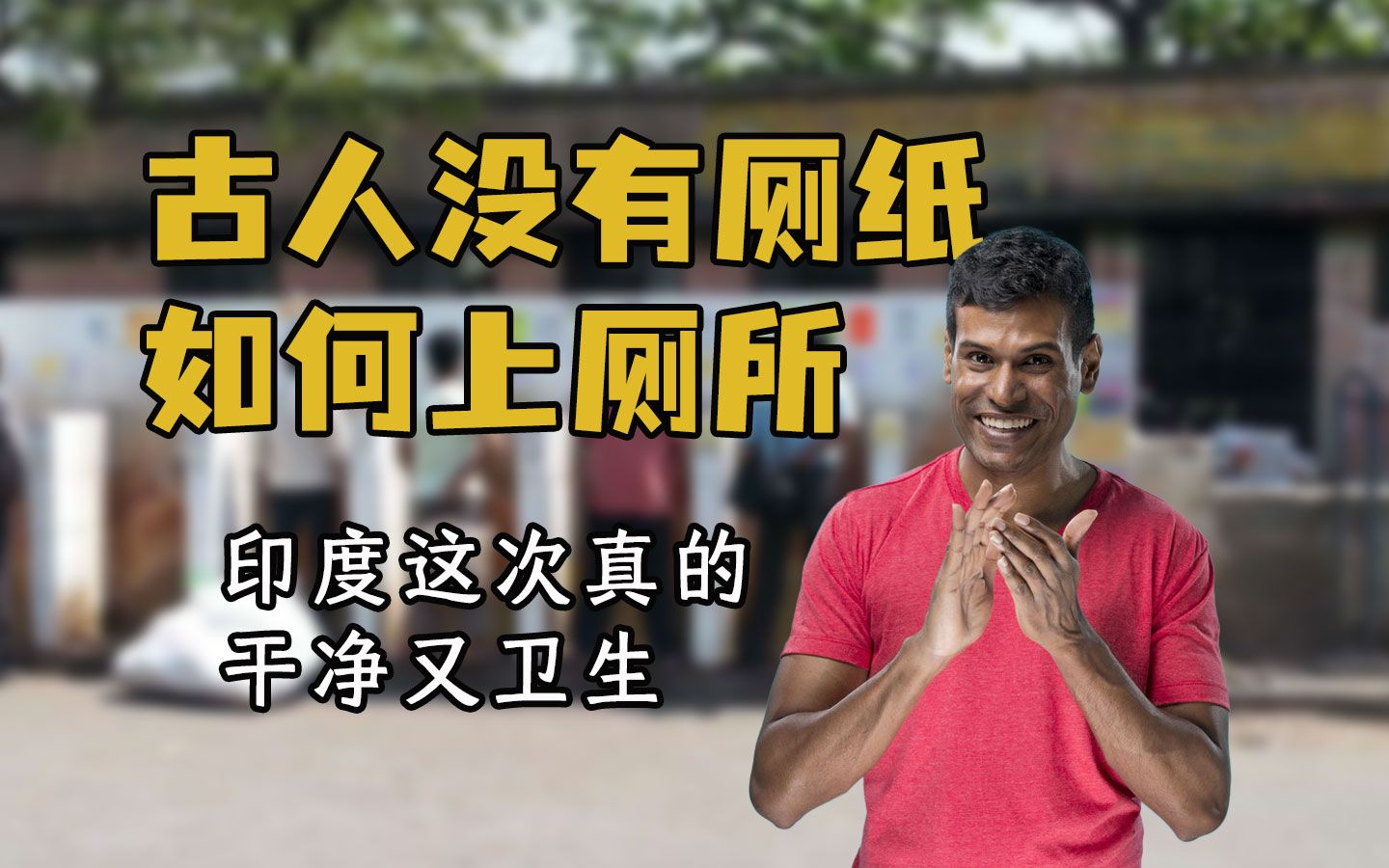 古人没有厕纸
如何上厕所

印度这次真的
干净又卫生